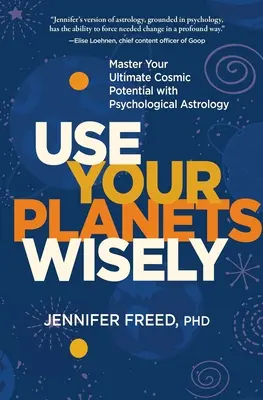 "Jennifer's version of astrology, grounded in psychology, has the ability to force needed change in a profound way."
—Elise Loehnen, chief content officer of Goop

Master Your Ultimate Cosmic Potential with Psychological Astrology

USE YOUR PLANETS WISELY

JENNIFER FREED, PHD